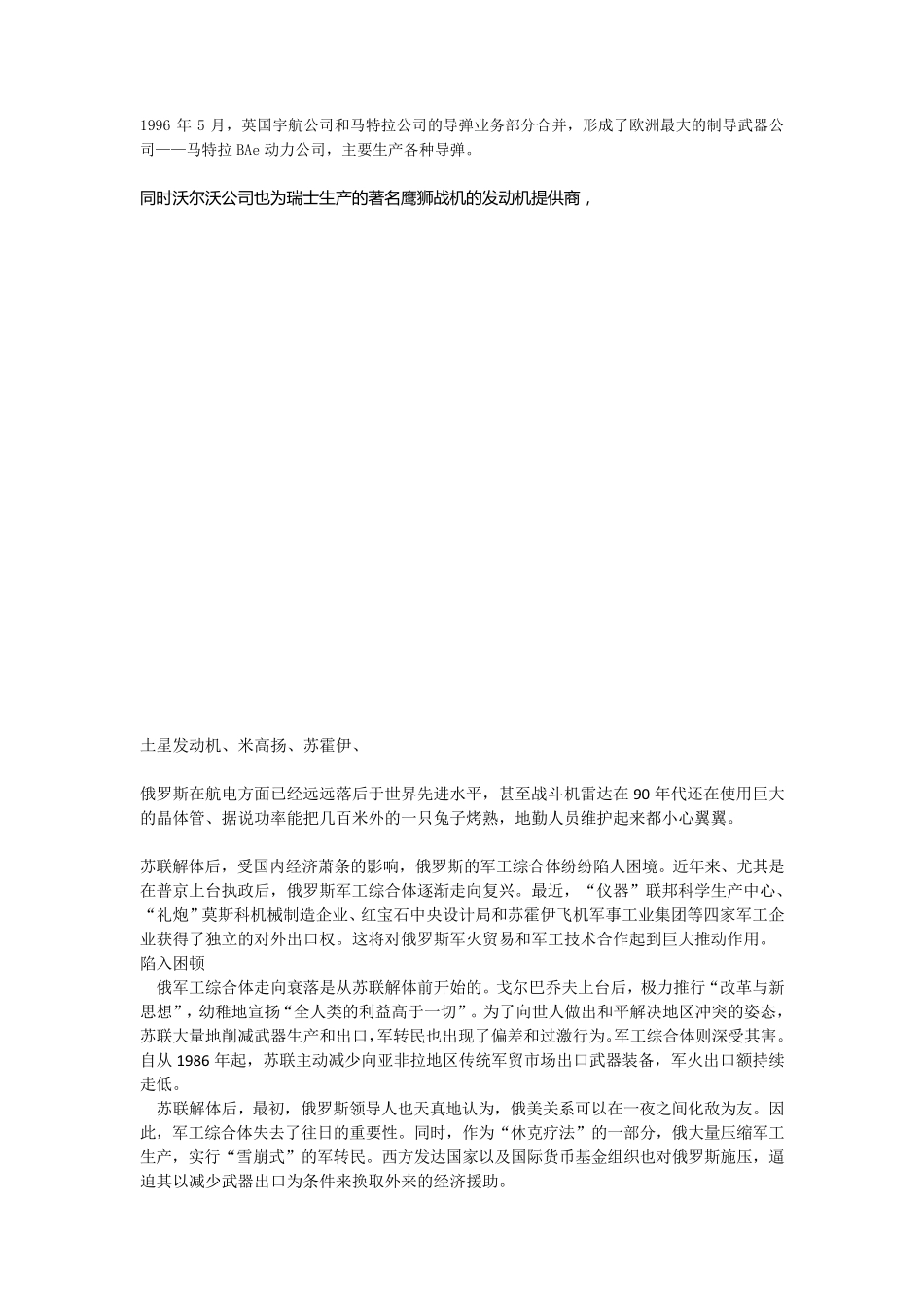 1996 年 5 月，英国宇航公司和马特拉公司的导弹业务部分合并，形成了欧洲最大的制导武器公司——马特拉 BAe 动力公司，主要生产各种导弹。

同时沃尔沃公司也为瑞士生产的著名鹰狮战机的发动机提供商，

土星发动机、米高扬、苏霍伊、

俄罗斯在航电方面已经远远落后于世界先进水平，甚至战斗机雷达在 90 年代还在使用巨大的晶体管、据说功率能把几百米外的一只兔子烤熟，地勤人员维护起来都小心翼翼。

苏联解体后，受国内经济萧条的影响，俄罗斯的军工综合体纷纷陷人困境。近年来、尤其是在普京上台执政后，俄罗斯军工综合体逐渐走向复兴。最近，“仪器”联邦科学生产中心、“礼炮”莫斯科机械制造企业、红宝石中央设计局和苏霍伊飞机军事工业集团等四家军工企业获得了独立的对外出口权。这将对俄罗斯军火贸易和军工技术合作起到巨大推动作用。
陷入困顿
俄军工综合体走向衰落是从苏联解体前开始的。戈尔巴乔夫上台后，极力推行“改革与新思想”，幼稚地宣扬“全人类的利益高于一切”。为了向世人做出和平解决地区冲突的姿态，苏联大量地削减武器生产和出口，军转民也出现了偏差和过激行为。军工综合体则深受其害。自从 1986 年起，苏联主动减少向亚非拉地区传统军贸市场出口武器装备，军火出口额持续走低。
苏联解体后，最初，俄罗斯领导人也天真地认为，俄美关系可以在一夜之间化敌为友。因此，军工综合体失去了往日的重要性。同时，作为“休克疗法”的一部分，俄大量压缩军工生产，实行“雪崩式”的军转民。西方发达国家以及国际货币基金组织也对俄罗斯施压，逼迫其以减少武器出口为条件来换取外来的经济援助。